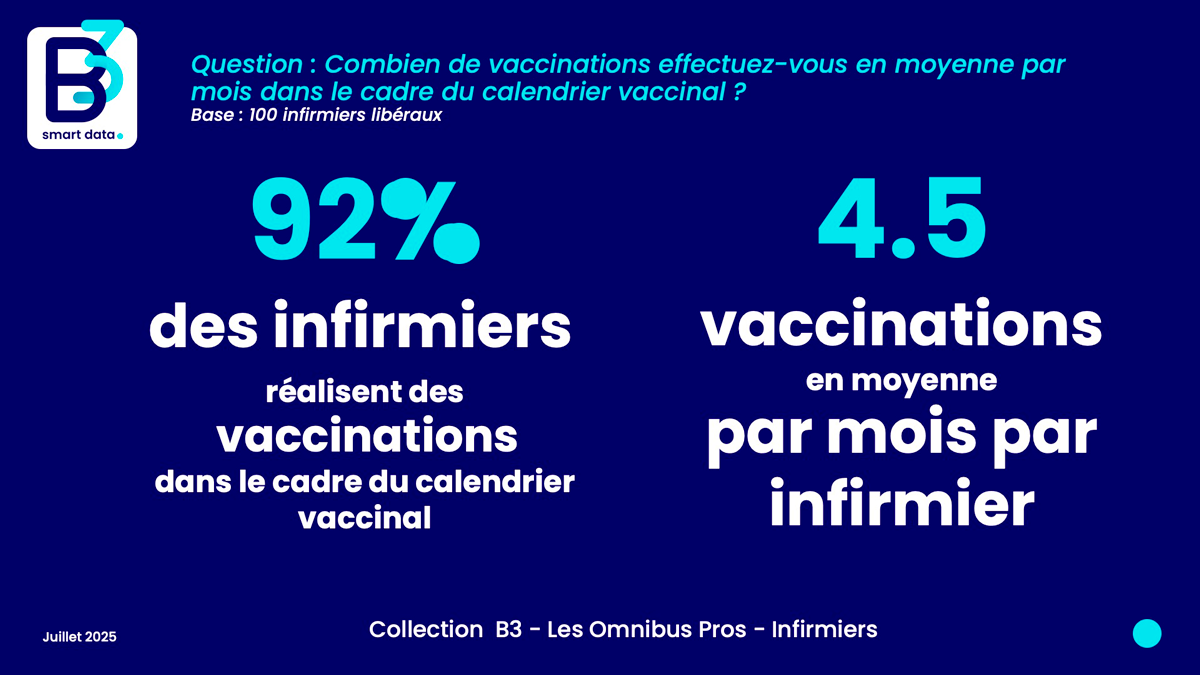 B3
smart data

Question : Combien de vaccinations effectuez-vous en moyenne par mois dans le cadre du calendrier vaccinal ?
Base : 100 infirmiers libéraux

92%

des infirmiers

réalisent des

vaccinations

dans le cadre du calendrier vaccinal

4.5

vaccinations

en moyenne

par mois par infirmier

Juillet 2025

Collection B3 - Les Omnibus Pros - Infirmiers